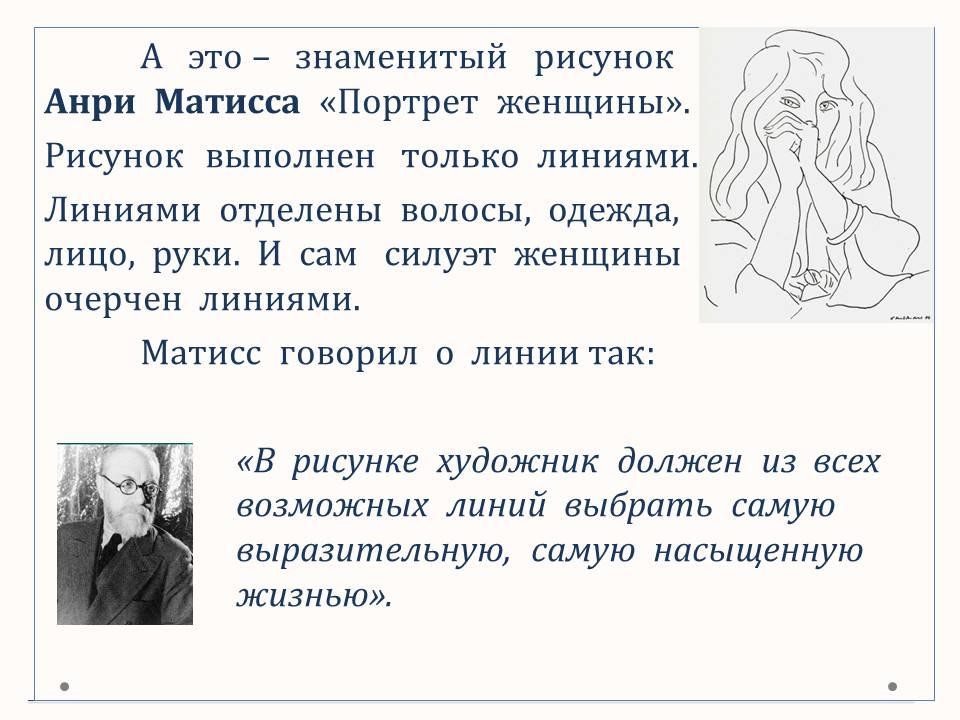 А это – знаменитый рисунок Анри Матисса «Портрет женщины».

Рисунок выполнен только линиями.

Линиями отделены волосы, одежда, лицо, руки. И сам силуэт женщины очерчен линиями.

Матисс говорил о линии так:

«В рисунке художник должен из всех возможных линий выбрать самую выразительную, самую насыщенную жизнью».